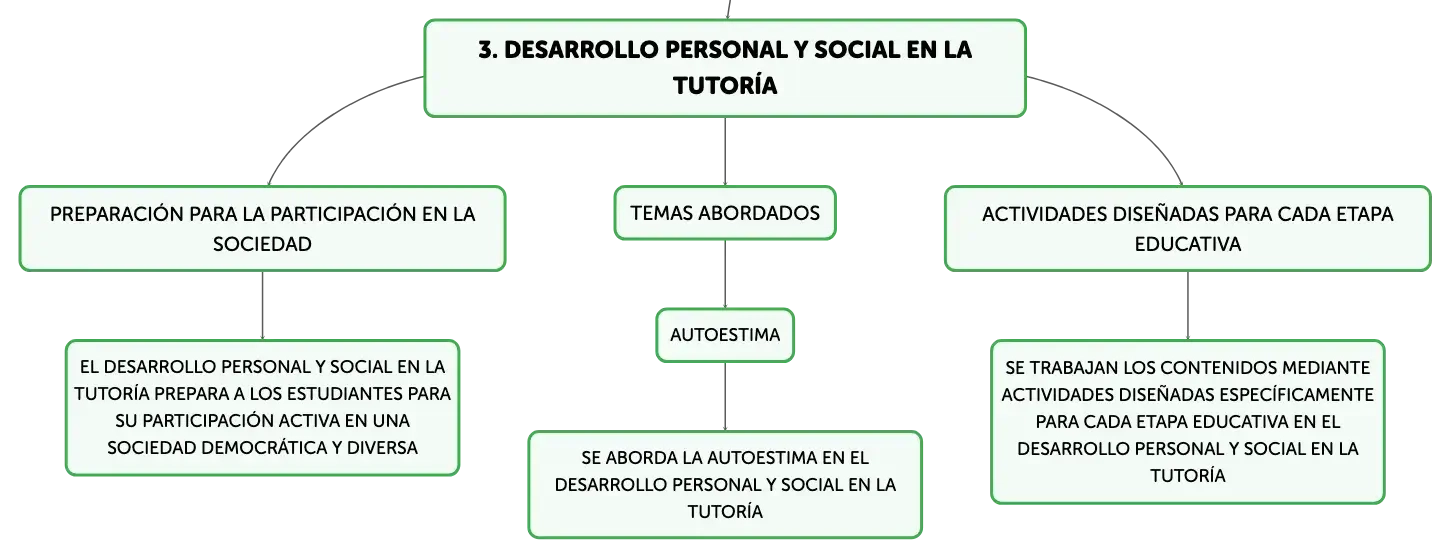 3. DESARROLLO PERSONAL Y SOCIAL EN LA TUTORÍA

PREPARACIÓN PARA LA PARTICIPACIÓN EN LA SOCIEDAD

EL DESARROLLO PERSONAL Y SOCIAL EN LA TUTORÍA PREPARA A LOS ESTUDIANTES PARA SU PARTICIPACIÓN ACTIVA EN UNA SOCIEDAD DEMOCRÁTICA Y DIVERSA

TEMAS ABORDADOS

AUTOESTIMA

SE ABORDA LA AUTOESTIMA EN EL DESARROLLO PERSONAL Y SOCIAL EN LA TUTORÍA

ACTIVIDADES DISEÑADAS PARA CADA ETAPA EDUCATIVA

SE TRABAJAN LOS CONTENIDOS MEDIANTE ACTIVIDADES DISEÑADAS ESPECÍFICAMENTE PARA CADA ETAPA EDUCATIVA EN EL DESARROLLO PERSONAL Y SOCIAL EN LA TUTORÍA